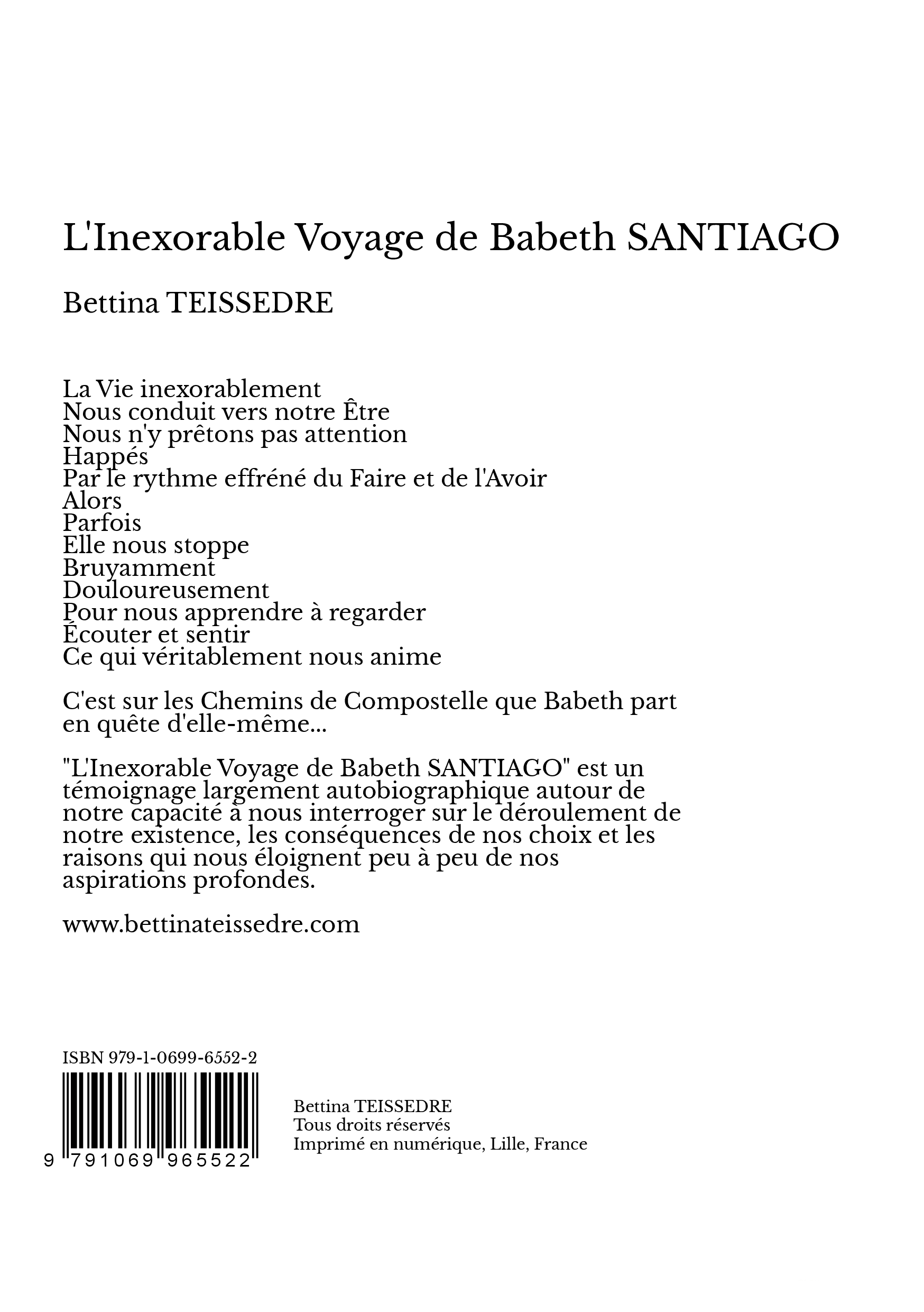 L'Inexorable Voyage de Babeth SANTIAGO

Bettina TEISSEDRE

La Vie inexorablement
Nous conduit vers notre Être
Nous n'y prêtons pas attention
Happés
Par le rythme effréné du Faire et de l'Avoir
Alors
Parfois
Elle nous stoppe
Bruyamment
Douloureusement
Pour nous apprendre à regarder
Écouter et sentir
Ce qui véritablement nous anime

C'est sur les Chemins de Compostelle que Babeth part en quête d'elle-même...

"L'Inexorable Voyage de Babeth SANTIAGO" est un témoignage largement autobiographique autour de notre capacité à nous interroger sur le déroulement de notre existence, les conséquences de nos choix et les raisons qui nous éloignent peu à peu de nos aspirations profondes.

www.bettinateissedre.com

ISBN 979-1-0699-6552-2

9 791069 965522

Bettina TEISSEDRE
Tous droits réservés
Imprimé en numérique, Lille, France